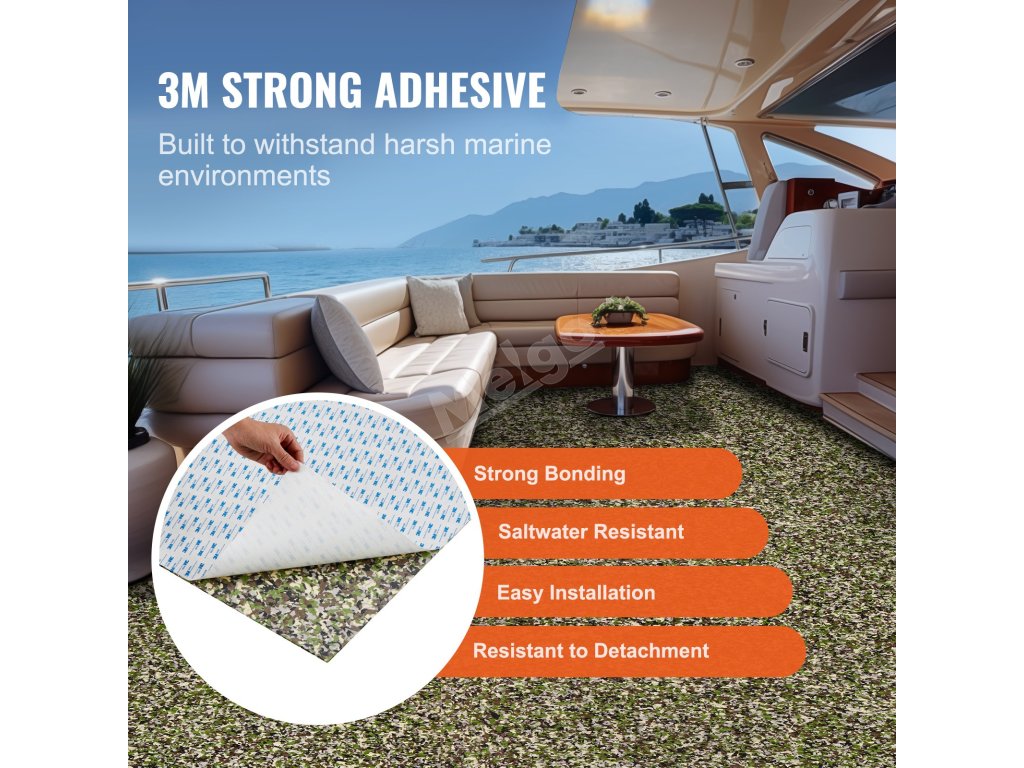 3M STRONG ADHESIVE

Built to withstand harsh marine environments

Strong Bonding

Saltwater Resistant

Easy Installation

Resistant to Detachment

Melgo